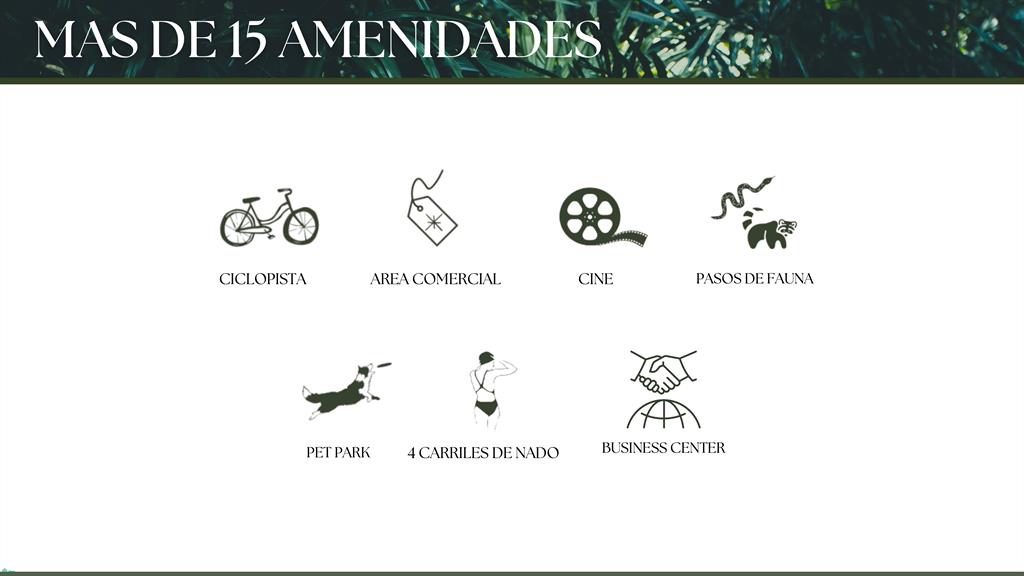 MAS DE 15 AMENIDADES

CICLOPISTA

AREA COMERCIAL

CINE

PASOS DE FAUNA

PET PARK

4 CARRILES DE NADO

BUSINESS CENTER